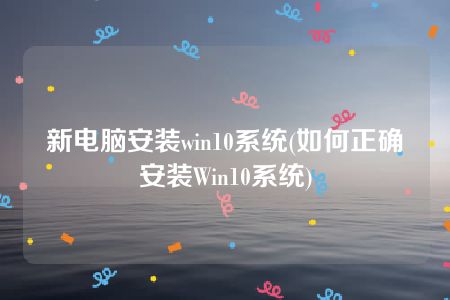 新电脑安装win10系统(如何正确安装Win10系统)